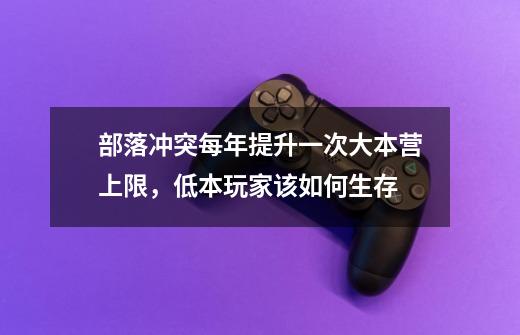 部落冲突每年提升一次大本营上限，低本玩家该如何生存